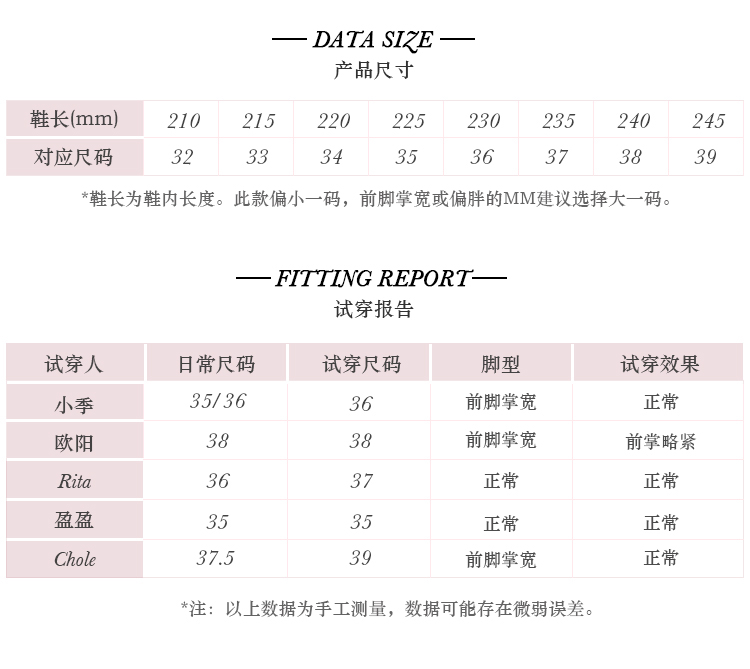 — DATA SIZE —
产品尺寸

| 鞋长(mm) | 210 | 215 | 220 | 225 | 230 | 235 | 240 | 245 |
|---|---|---|---|---|---|---|---|---|
| 对应尺码 | 32 | 33 | 34 | 35 | 36 | 37 | 38 | 39 |

*鞋长为鞋内长度。此款偏小一码，前脚掌宽或偏胖的MM建议选择大一码。

— FITTING REPORT —
试穿报告

| 试穿人 | 日常尺码 | 试穿尺码 | 脚型 | 试穿效果 |
|---|---|---|---|---|
| 小季 | 35/36 | 36 | 前脚掌宽 | 正常 |
| 欧阳 | 38 | 38 | 前脚掌宽 | 前掌略紧 |
| Rita | 36 | 37 | 正常 | 正常 |
| 盈盈 | 35 | 35 | 正常 | 正常 |
| Chole | 37.5 | 39 | 前脚掌宽 | 正常 |

*注：以上数据为手工测量，数据可能存在微弱误差。